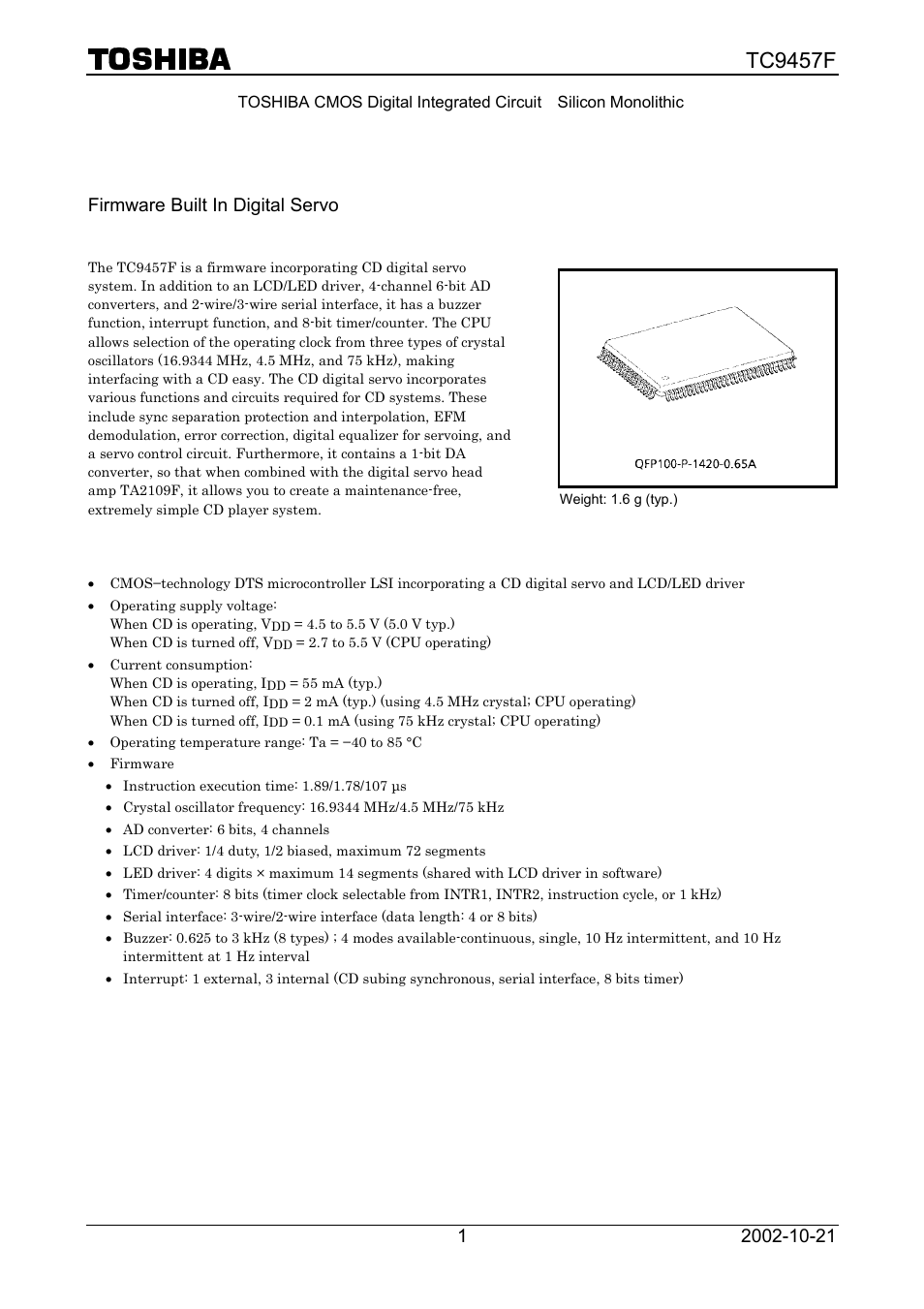 TOSHIBA TC9457F

TOSHIBA CMOS Digital Integrated Circuit Silicon Monolithic

Firmware Built In Digital Servo

The TC9457F is a firmware incorporating CD digital servo system. In addition to an LCD/LED driver, 4-channel 6-bit AD converters, and 2-wire/3-wire serial interface, it has a buzzer function, interrupt function, and 8-bit timer/counter. The CPU allows selection of the operating clock from three types of crystal oscillators (16.9344 MHz, 4.5 MHz, and 75 kHz), making interfacing with a CD easy. The CD digital servo incorporates various functions and circuits required for CD systems. These include sync separation protection and interpolation, EFM demodulation, error correction, digital equalizer for servoing, and a servo control circuit. Furthermore, it contains a 1-bit DA converter, so that when combined with the digital servo head amp TA2109F, it allows you to create a maintenance-free, extremely simple CD player system.

QFP100-P-1420-0.65A

Weight: 1.6 g (typ.)

• CMOS−technology DTS microcontroller LSI incorporating a CD digital servo and LCD/LED driver
• Operating supply voltage:
When CD is operating, $V_{DD}$ = 4.5 to 5.5 V (5.0 V typ.)
When CD is turned off, $V_{DD}$ = 2.7 to 5.5 V (CPU operating)
• Current consumption:
When CD is operating, $I_{DD}$ = 55 mA (typ.)
When CD is turned off, $I_{DD}$ = 2 mA (typ.) (using 4.5 MHz crystal; CPU operating)
When CD is turned off, $I_{DD}$ = 0.1 mA (using 75 kHz crystal; CPU operating)
• Operating temperature range: Ta = −40 to 85 °C
• Firmware
• Instruction execution time: 1.89/1.78/107 μs
• Crystal oscillator frequency: 16.9344 MHz/4.5 MHz/75 kHz
• AD converter: 6 bits, 4 channels
• LCD driver: 1/4 duty, 1/2 biased, maximum 72 segments
• LED driver: 4 digits × maximum 14 segments (shared with LCD driver in software)
• Timer/counter: 8 bits (timer clock selectable from INTR1, INTR2, instruction cycle, or 1 kHz)
• Serial interface: 3-wire/2-wire interface (data length: 4 or 8 bits)
• Buzzer: 0.625 to 3 kHz (8 types) ; 4 modes available-continuous, single, 10 Hz intermittent, and 10 Hz intermittent at 1 Hz interval
• Interrupt: 1 external, 3 internal (CD subing synchronous, serial interface, 8 bits timer)

1 2002-10-21